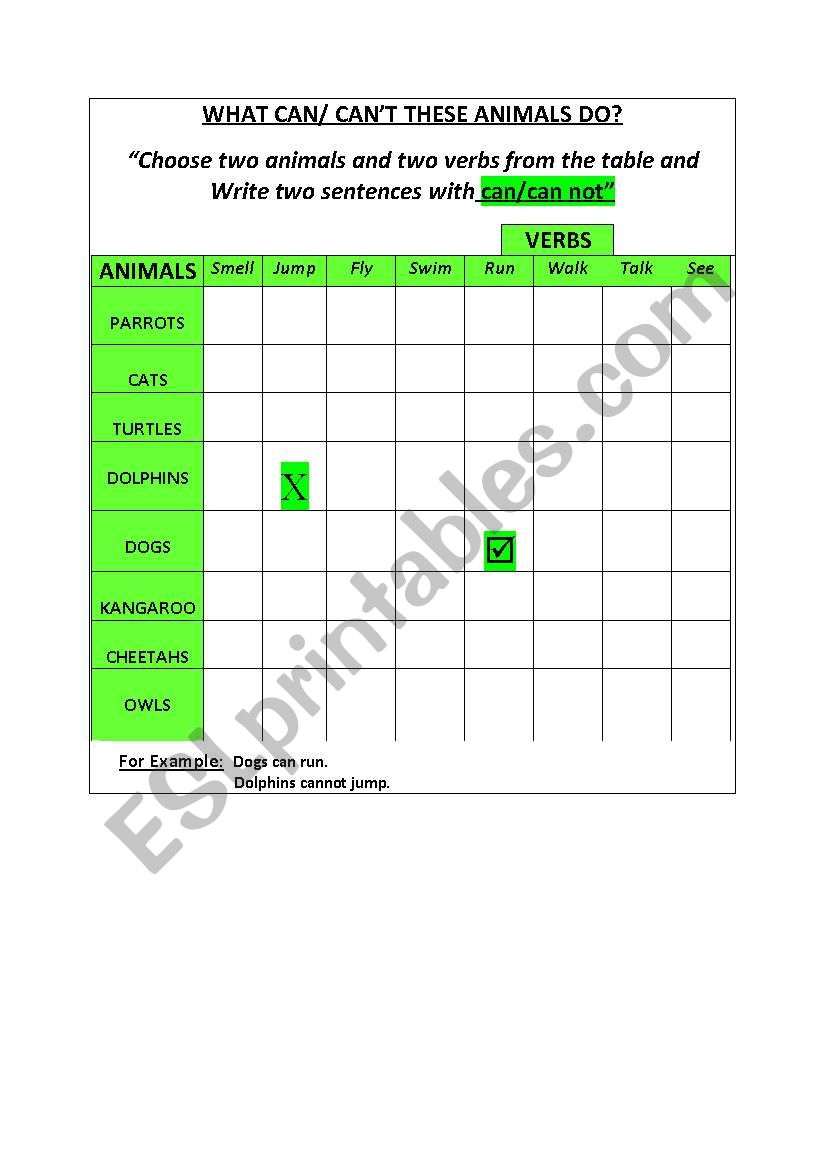 WHAT CAN/ CAN'T THESE ANIMALS DO?

"Choose two animals and two verbs from the table and Write two sentences with can/can not"

VERBS

| ANIMALS | Smell | Jump | Fly | Swim | Run | Walk | Talk | See |
|---|---|---|---|---|---|---|---|---|
| PARROTS | | | | | | | | |
| CATS | | | | | | | | |
| TURTLES | | | | | | | | |
| DOLPHINS | | X | | | | | | |
| DOGS | | | | | ☑ | | | |
| KANGAROO | | | | | | | | |
| CHEETAHS | | | | | | | | |
| OWLS | | | | | | | | |

For Example: Dogs can run.
Dolphins cannot jump.

ESLprintables.com